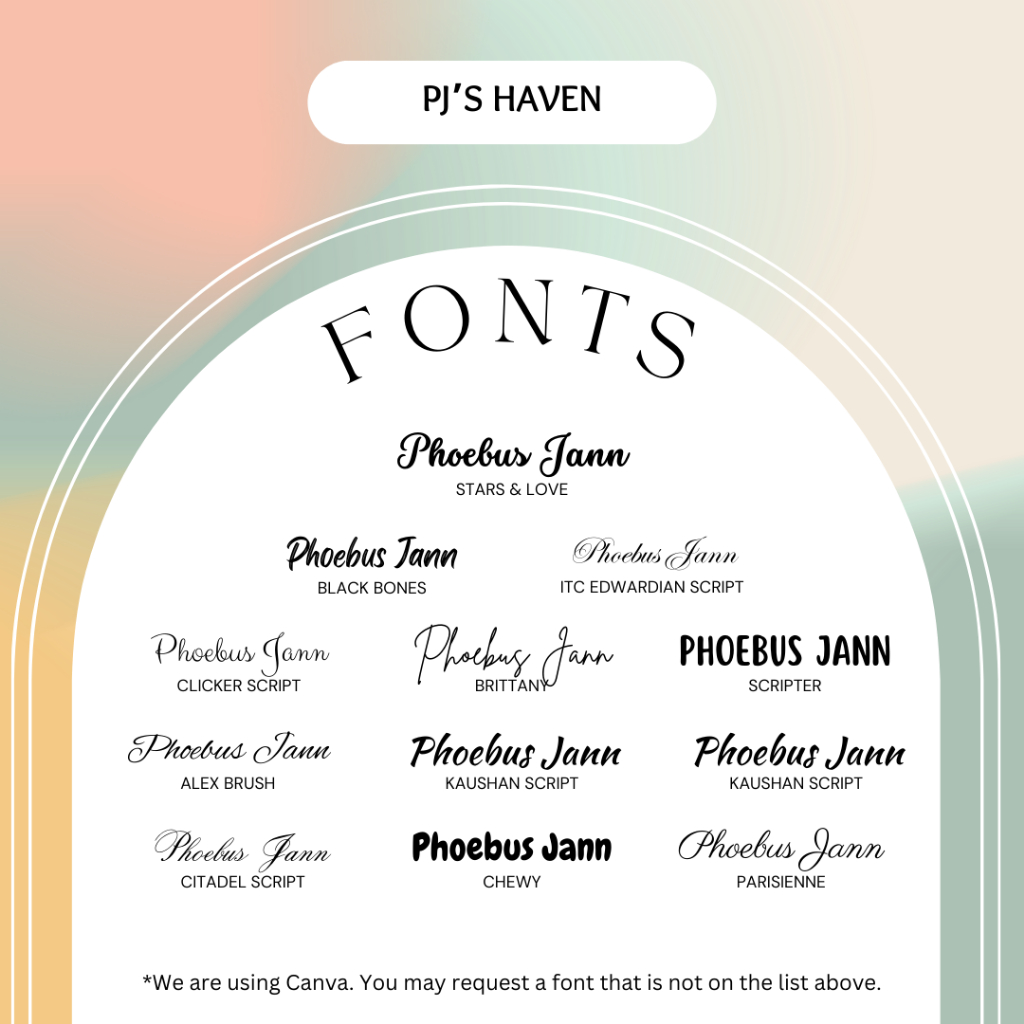 PJ'S HAVEN

FONTS

Phoebus Jann
STARS & LOVE

Phoebus Jann
BLACK BONES

Phoebus Jann
ITC EDWARDIAN SCRIPT

Phoebus Jann
CLICKER SCRIPT

Phoebus Jann
BRITTANY

PHOEBUS JANN
SCRIPTER

Phoebus Jann
ALEX BRUSH

Phoebus Jann
KAUSHAN SCRIPT

Phoebus Jann
KAUSHAN SCRIPT

Phoebus Jann
CITADEL SCRIPT

Phoebus Jann
CHEWY

Phoebus Jann
PARISIENNE

*We are using Canva. You may request a font that is not on the list above.